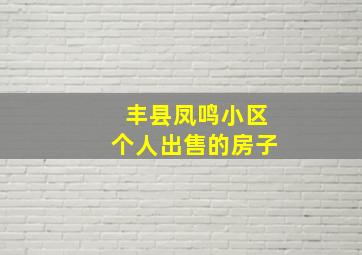 丰县凤鸣小区
个人出售的房子